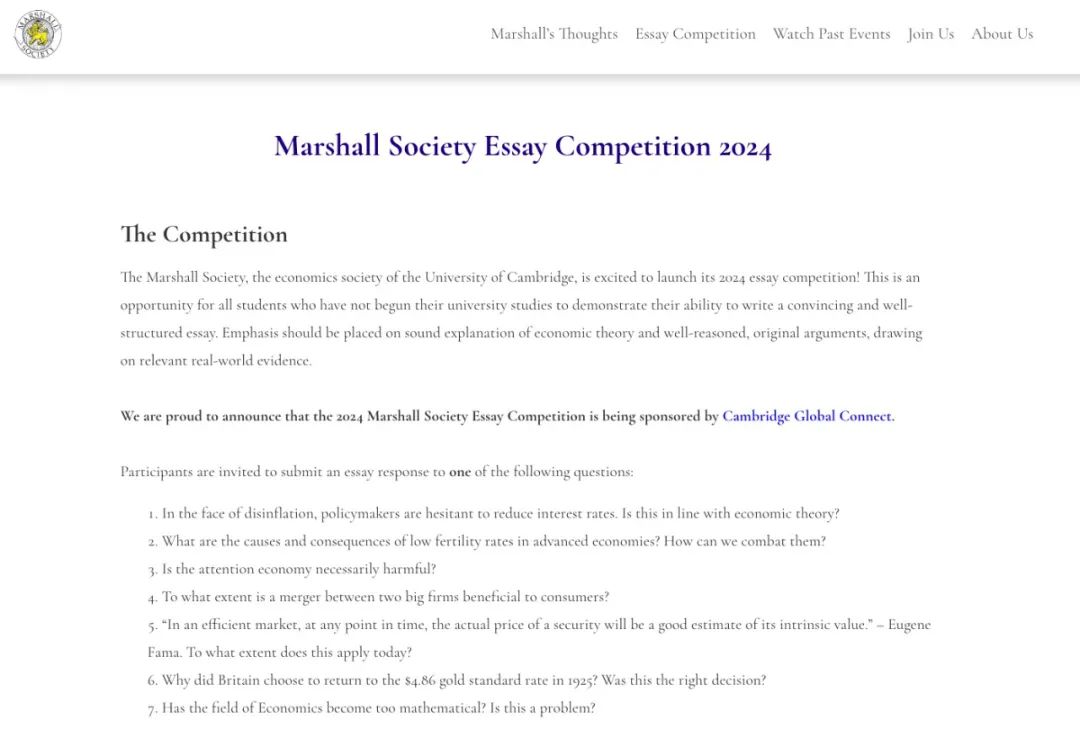 MARSHALL SOCIETY

Marshall's Thoughts Essay Competition Watch Past Events Join Us About Us

Marshall Society Essay Competition 2024

The Competition

The Marshall Society, the economics society of the University of Cambridge, is excited to launch its 2024 essay competition! This is an opportunity for all students who have not begun their university studies to demonstrate their ability to write a convincing and well-structured essay. Emphasis should be placed on sound explanation of economic theory and well-reasoned, original arguments, drawing on relevant real-world evidence.

We are proud to announce that the 2024 Marshall Society Essay Competition is being sponsored by Cambridge Global Connect.

Participants are invited to submit an essay response to one of the following questions:

1. In the face of disinflation, policymakers are hesitant to reduce interest rates. Is this in line with economic theory?
2. What are the causes and consequences of low fertility rates in advanced economies? How can we combat them?
3. Is the attention economy necessarily harmful?
4. To what extent is a merger between two big firms beneficial to consumers?
5. "In an efficient market, at any point in time, the actual price of a security will be a good estimate of its intrinsic value." – Eugene Fama. To what extent does this apply today?
6. Why did Britain choose to return to the \$4.86 gold standard rate in 1925? Was this the right decision?
7. Has the field of Economics become too mathematical? Is this a problem?